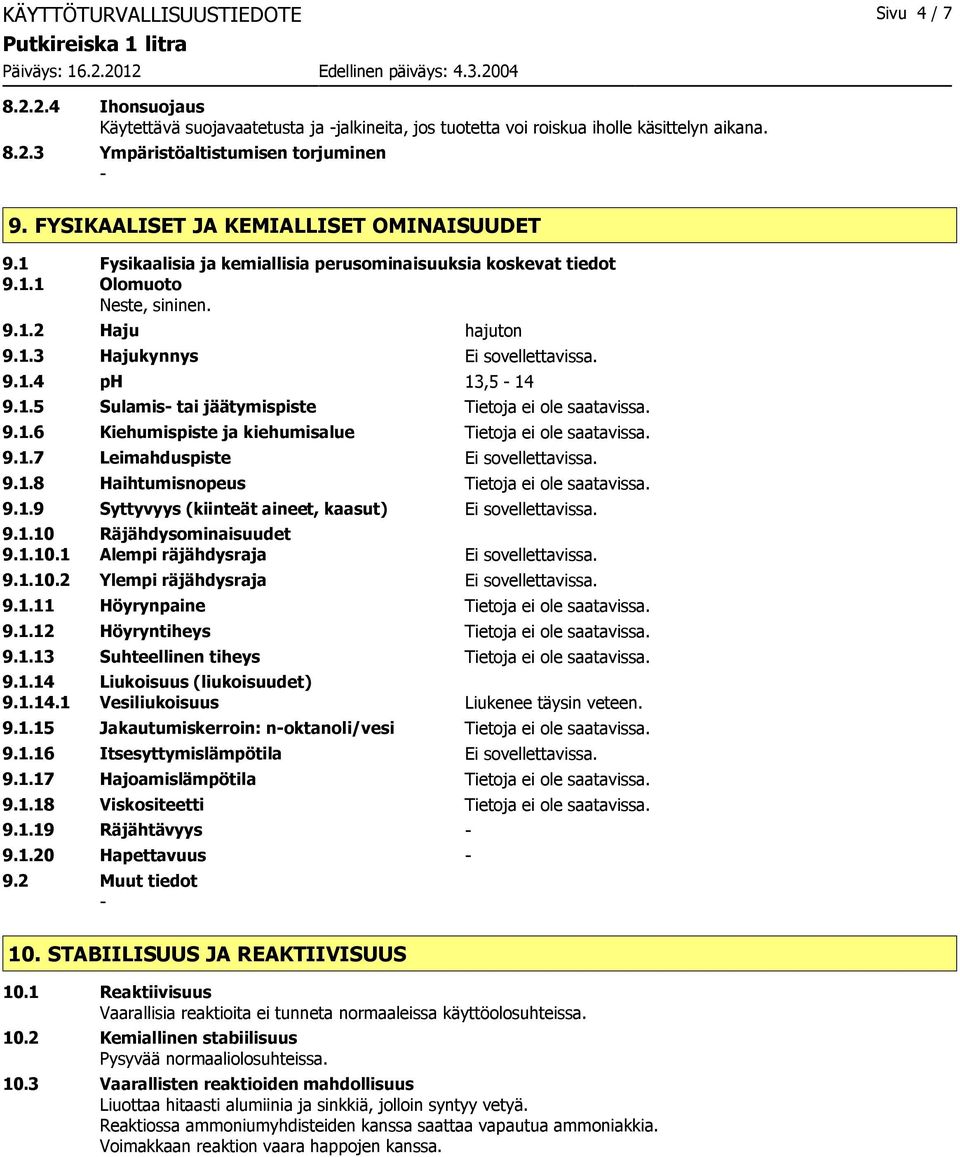 KÄYTTÖTURVALLISUUSTIEDOTE
Sivu 4 / 7
Putkireiska 1 litra
Päiväys: 16.2.2012
Edellinen päiväys: 4.3.2004

8.2.2.4 Ihonsuojaus
Käytettävä suojavaatetusta ja -jalkineita, jos tuotetta voi roiskua iholle käsittelyn aikana.
8.2.3 Ympäristöaltistumisen torjuminen
-

9. FYSIKAALISET JA KEMIALLISET OMINAISUUDET

9.1 Fysikaalisia ja kemiallisia perusominaisuuksia koskevat tiedot
9.1.1 Olomuoto
Neste, sininen.
9.1.2 Haju hajuton
9.1.3 Hajukynnys Ei sovellettavissa.
9.1.4 pH 13,5 - 14
9.1.5 Sulamis- tai jäätymispiste Tietoja ei ole saatavissa.
9.1.6 Kiehumispiste ja kiehumisalue Tietoja ei ole saatavissa.
9.1.7 Leimahduspiste Ei sovellettavissa.
9.1.8 Haihtumisnopeus Tietoja ei ole saatavissa.
9.1.9 Syttyvyys (kiinteät aineet, kaasut) Ei sovellettavissa.
9.1.10 Räjähdysominaisuudet
9.1.10.1 Alempi räjähdysraja Ei sovellettavissa.
9.1.10.2 Ylempi räjähdysraja Ei sovellettavissa.
9.1.11 Höyrynpaine Tietoja ei ole saatavissa.
9.1.12 Höyryntiheys Tietoja ei ole saatavissa.
9.1.13 Suhteellinen tiheys Tietoja ei ole saatavissa.
9.1.14 Liukoisuus (liukoisuudet)
9.1.14.1 Vesiliukoisuus Liukenee täysin veteen.
9.1.15 Jakautumiskerroin: n-oktanoli/vesi Tietoja ei ole saatavissa.
9.1.16 Itsesyttymislämpötila Ei sovellettavissa.
9.1.17 Hajoamislämpötila Tietoja ei ole saatavissa.
9.1.18 Viskositeetti Tietoja ei ole saatavissa.
9.1.19 Räjähtävyys -
9.1.20 Hapettavuus -
9.2 Muut tiedot
-

10. STABIILISUUS JA REAKTIIVISUUS

10.1 Reaktiivisuus
Vaarallisia reaktioita ei tunneta normaaleissa käyttöolosuhteissa.
10.2 Kemiallinen stabiilisuus
Pysyvää normaaliolosuhteissa.
10.3 Vaarallisten reaktioiden mahdollisuus
Liuottaa hitaasti alumiinia ja sinkkiä, jolloin syntyy vetyä.
Reaktiossa ammoniumyhdisteiden kanssa saattaa vapautua ammoniakkia.
Voimakkaan reaktion vaara happojen kanssa.